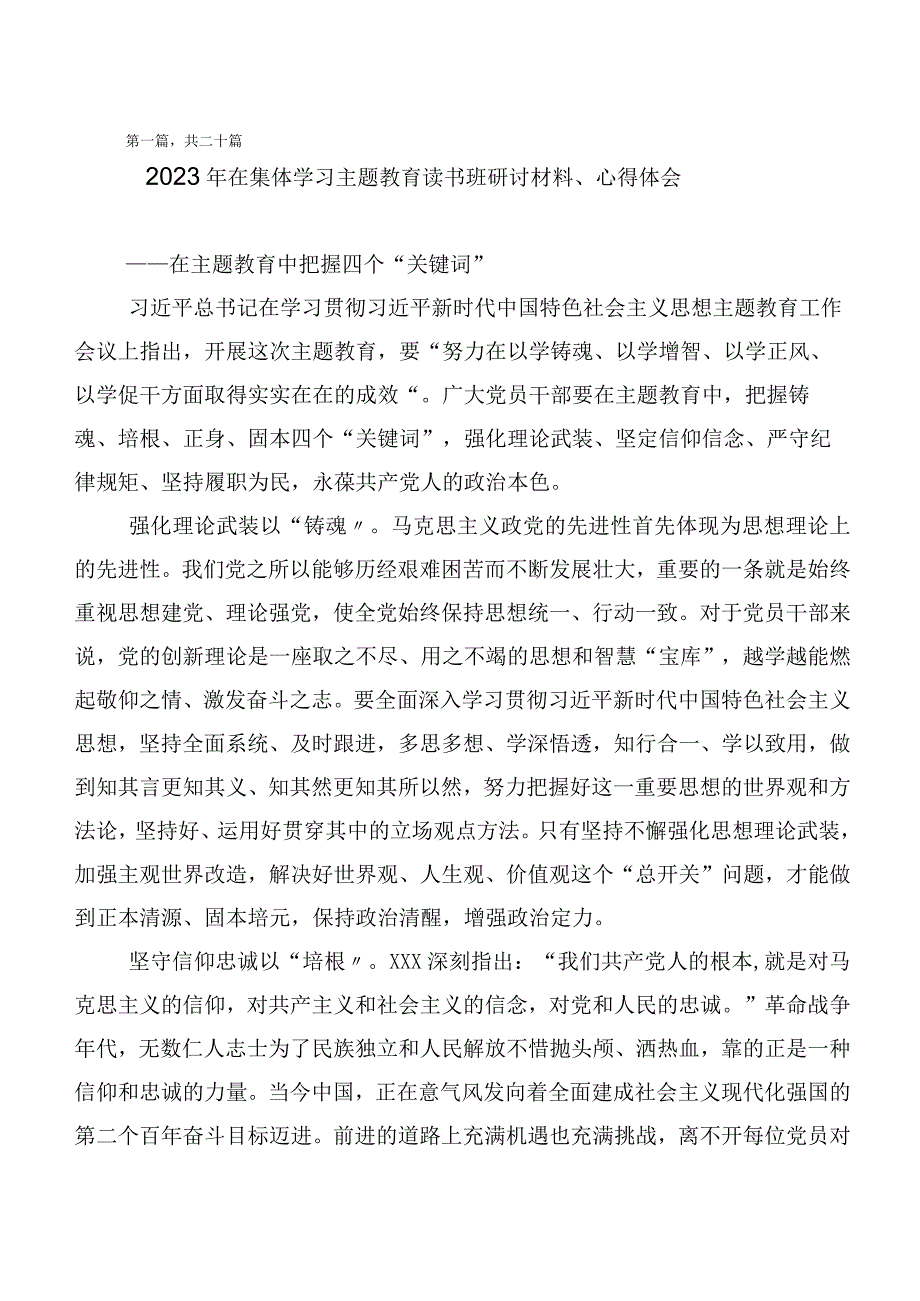 第一篇，共二十篇

2023年在集体学习主题教育读书班研讨材料、心得体会

——在主题教育中把握四个“关键词”

习近平总书记在学习贯彻习近平新时代中国特色社会主义思想主题教育工作会议上指出，开展这次主题教育，要“努力在以学铸魂、以学增智、以学正风、以学促干方面取得实实在在的成效“。广大党员干部要在主题教育中，把握铸魂、培根、正身、固本四个“关键词”，强化理论武装、坚定信仰信念、严守纪律规矩、坚持履职为民，永葆共产党人的政治本色。

强化理论武装以“铸魂〃。马克思主义政党的先进性首先体现为思想理论上的先进性。我们党之所以能够历经艰难困苦而不断发展壮大，重要的一条就是始终重视思想建党、理论强党，使全党始终保持思想统一、行动一致。对于党员干部来说，党的创新理论是一座取之不尽、用之不竭的思想和智慧“宝库”，越学越能燃起敬仰之情、激发奋斗之志。要全面深入学习贯彻习近平新时代中国特色社会主义思想，坚持全面系统、及时跟进，多思多想、学深悟透，知行合一、学以致用，做到知其言更知其义、知其然更知其所以然，努力把握好这一重要思想的世界观和方法论，坚持好、运用好贯穿其中的立场观点方法。只有坚持不懈强化思想理论武装，加强主观世界改造，解决好世界观、人生观、价值观这个“总开关”问题，才能做到正本清源、固本培元，保持政治清醒，增强政治定力。

坚守信仰忠诚以“培根〃。XXX深刻指出：“我们共产党人的根本,就是对马克思主义的信仰，对共产主义和社会主义的信念，对党和人民的忠诚。”革命战争年代，无数仁人志士为了民族独立和人民解放不惜抛头颅、洒热血，靠的正是一种信仰和忠诚的力量。当今中国，正在意气风发向着全面建成社会主义现代化强国的第二个百年奋斗目标迈进。前进的道路上充满机遇也充满挑战，离不开每位党员对